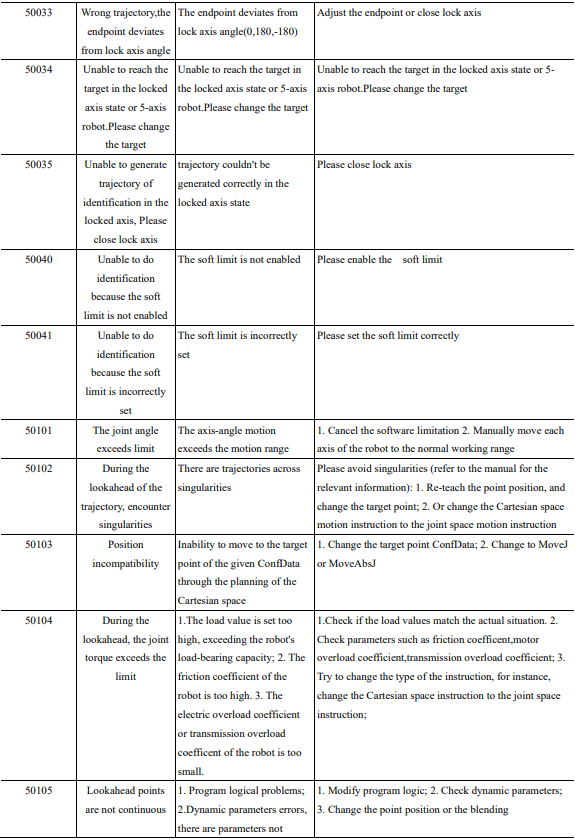 | 50033 | Wrong trajectory,the endpoint deviates from lock axis angle | The endpoint deviates from lock axis angle(0,180,-180) | Adjust the endpoint or close lock axis |
|---|---|---|---|
| 50034 | Unable to reach the target in the locked axis state or 5-axis robot.Please change the target | Unable to reach the target in the locked axis state or 5-axis robot.Please change the target | Unable to reach the target in the locked axis state or 5-axis robot.Please change the target |
| 50035 | Unable to generate trajectory of identification in the locked axis, Please close lock axis | trajectory couldn't be generated correctly in the locked axis state | Please close lock axis |
| 50040 | Unable to do identification because the soft limit is not enabled | The soft limit is not enabled | Please enable the soft limit |
| 50041 | Unable to do identification because the soft limit is incorrectly set | The soft limit is incorrectly set | Please set the soft limit correctly |
| 50101 | The joint angle exceeds limit | The axis-angle motion exceeds the motion range | 1. Cancel the software limitation 2. Manually move each axis of the robot to the normal working range |
| 50102 | During the lookahead of the trajectory, encounter singularities | There are trajectories across singularities | Please avoid singularities (refer to the manual for the relevant information): 1. Re-teach the point position, and change the target point; 2. Or change the Cartesian space motion instruction to the joint space motion instruction |
| 50103 | Position incompatibility | Inability to move to the target point of the given ConfData through the planning of the Cartesian space | 1. Change the target point ConfData; 2. Change to MoveJ or MoveAbsJ |
| 50104 | During the lookahead, the joint torque exceeds the limit | 1.The load value is set too high, exceeding the robot's load-bearing capacity; 2. The friction coefficient of the robot is too high. 3. The electric overload coefficient or transmission overload coefficent of the robot is too small. | 1.Check if the load values match the actual situation. 2. Check parameters such as friction coefficent,motor overload coefficient,transmission overload coefficient; 3. Try to change the type of the instruction, for instance, change the Cartesian space instruction to the joint space instruction; |
| 50105 | Lookahead points are not continuous | 1. Program logical problems; 2.Dynamic parameters errors, there are parameters not | 1. Modify program logic; 2. Check dynamic parameters; 3. Change the point position or the blending |